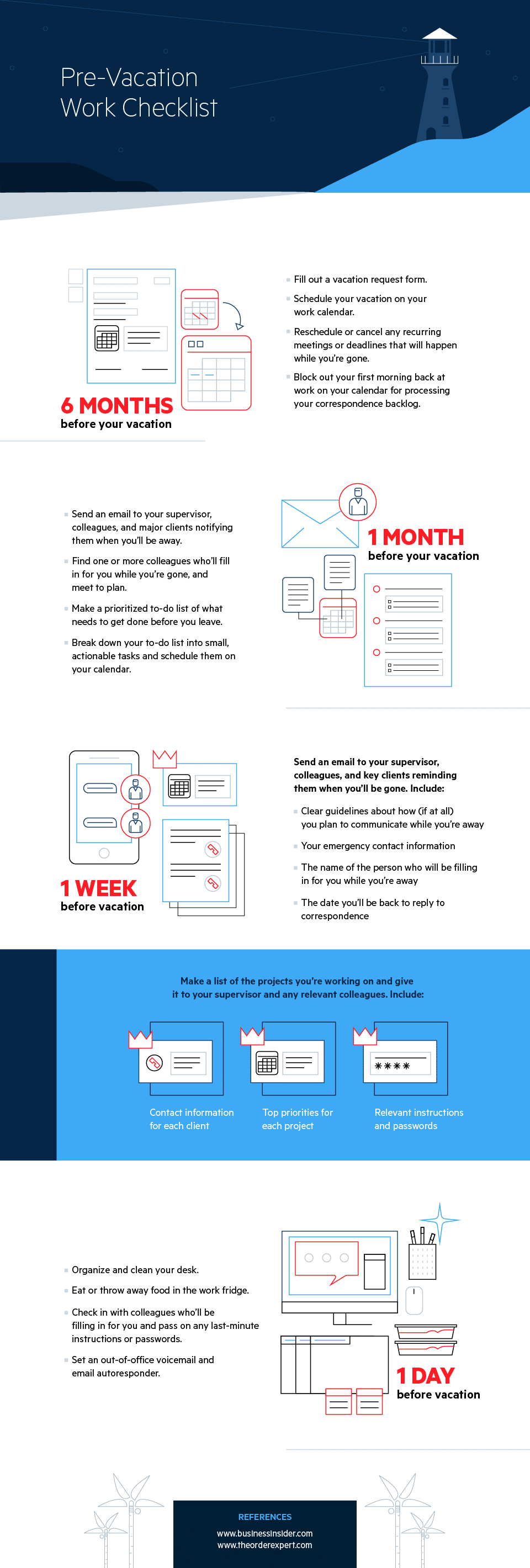 Pre-Vacation Work Checklist

6 MONTHS
before your vacation

Fill out a vacation request form.

Schedule your vacation on your work calendar.

Reschedule or cancel any recurring meetings or deadlines that will happen while you're gone.

Block out your first morning back at work on your calendar for processing your correspondence backlog.

Send an email to your supervisor, colleagues, and major clients notifying them when you'll be away.

Find one or more colleagues who'll fill in for you while you're gone, and meet to plan.

Make a prioritized to-do list of what needs to get done before you leave.

Break down your to-do list into small, actionable tasks and schedule them on your calendar.

1 MONTH
before your vacation

1 WEEK
before vacation

Send an email to your supervisor, colleagues, and key clients reminding them when you'll be gone. Include:

Clear guidelines about how (if at all) you plan to communicate while you're away

Your emergency contact information

The name of the person who will be filling in for you while you're away

The date you'll be back to reply to correspondence

Make a list of the projects you're working on and give it to your supervisor and any relevant colleagues. Include:

****

Contact information for each client

Top priorities for each project

Relevant instructions and passwords

Organize and clean your desk.

Eat or throw away food in the work fridge.

Check in with colleagues who'll be filling in for you and pass on any last-minute instructions or passwords.

Set an out-of-office voicemail and email autoresponder.

1 DAY
before vacation

REFERENCES
www.businessinsider.com
www.theorderexpert.com